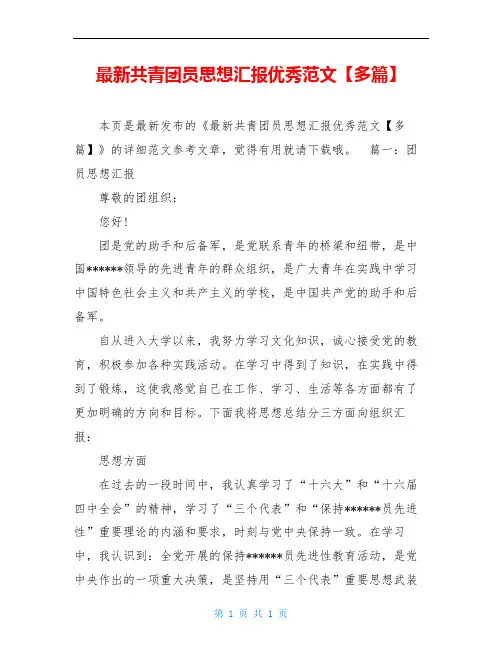 最新共青团员思想汇报优秀范文【多篇】

本页是最新发布的《最新共青团员思想汇报优秀范文【多篇】》的详细范文参考文章，觉得有用就请下载哦。 篇一：团员思想汇报

尊敬的团组织：

您好！

团是党的助手和后备军，是党联系青年的桥梁和纽带，是中国******领导的先进青年的群众组织，是广大青年在实践中学习中国特色社会主义和共产主义的学校，是中国共产党的助手和后备军。

自从进入大学以来，我努力学习文化知识，诚心接受党的教育，积极参加各种实践活动。在学习中得到了知识，在实践中得到了锻炼，这使我感觉自己在工作、学习、生活等各方面都有了更加明确的方向和目标。下面我将思想总结分三方面向组织汇报：

思想方面

在过去的一段时间中，我认真学习了“十六大”和“十六届四中全会”的精神，学习了“三个代表”和“保持******员先进性”重要理论的内涵和要求，时刻与党中央保持一致。在学习中，我认识到：全党开展的保持******员先进性教育活动，是党中央作出的一项重大决策，是坚持用“三个代表”重要思想武装

第 1 页 共 1 页